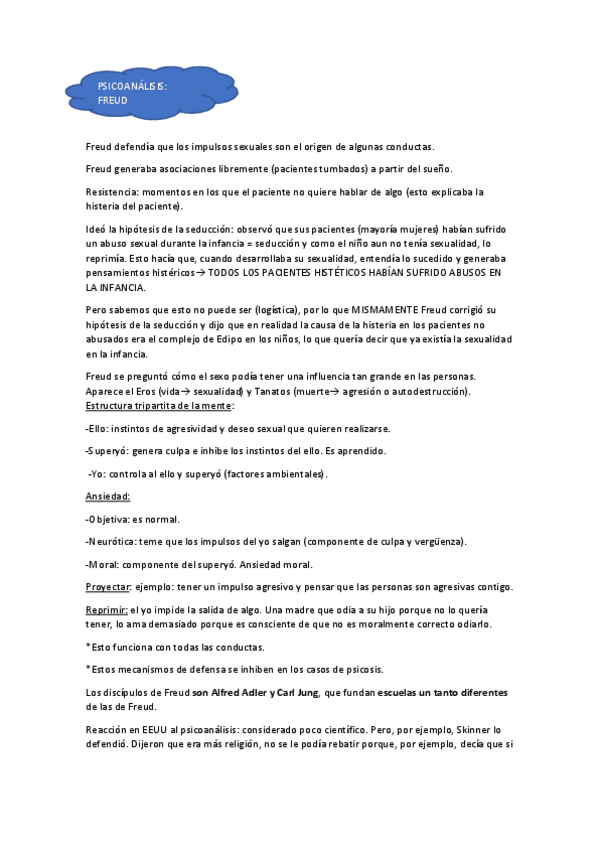 PSICOANÁLISIS: FREUD

Freud defendía que los impulsos sexuales son el origen de algunas conductas.

Freud generaba asociaciones libremente (pacientes tumbados) a partir del sueño.

Resistencia: momentos en los que el paciente no quiere hablar de algo (esto explicaba la histeria del paciente).

Ideó la hipótesis de la seducción: observó que sus pacientes (mayoría mujeres) habían sufrido un abuso sexual durante la infancia = seducción y como el niño aun no tenía sexualidad, lo reprimía. Esto hacía que, cuando desarrollaba su sexualidad, entendía lo sucedido y generaba pensamientos histéricos→ TODOS LOS PACIENTES HISTÉTICOS HABÍAN SUFRIDO ABUSOS EN LA INFANCIA.

Pero sabemos que esto no puede ser (logística), por lo que MISMAMENTE Freud corrigió su hipótesis de la seducción y dijo que en realidad la causa de la histeria en los pacientes no abusados era el complejo de Edipo en los niños, lo que quería decir que ya existía la sexualidad en la infancia.

Freud se preguntó cómo el sexo podía tener una influencia tan grande en las personas. Aparece el Eros (vida→ sexualidad) y Tanatos (muerte→ agresión o autodestrucción). Estructura tripartita de la mente:

-Ello: instintos de agresividad y deseo sexual que quieren realizarse.

-Superyó: genera culpa e inhibe los instintos del ello. Es aprendido.

-Yo: controla al ello y superyó (factores ambientales).

Ansiedad:

-Objetiva: es normal.

-Neurótica: teme que los impulsos del yo salgan (componente de culpa y vergüenza).

-Moral: componente del superyó. Ansiedad moral.

Proyectar: ejemplo: tener un impulso agresivo y pensar que las personas son agresivas contigo.

Reprimir: el yo impide la salida de algo. Una madre que odia a su hijo porque no lo quería tener, lo ama demasiado porque es consciente de que no es moralmente correcto odiarlo.

*Esto funciona con todas las conductas.

*Estos mecanismos de defensa se inhiben en los casos de psicosis.

Los discípulos de Freud son Alfred Adler y Carl Jung, que fundan escuelas un tanto diferentes de las de Freud.

Reacción en EEUU al psicoanálisis: considerado poco científico. Pero, por ejemplo, Skinner lo defendió. Dijeron que era más religión, no se le podía rebatir porque, por ejemplo, decía que si